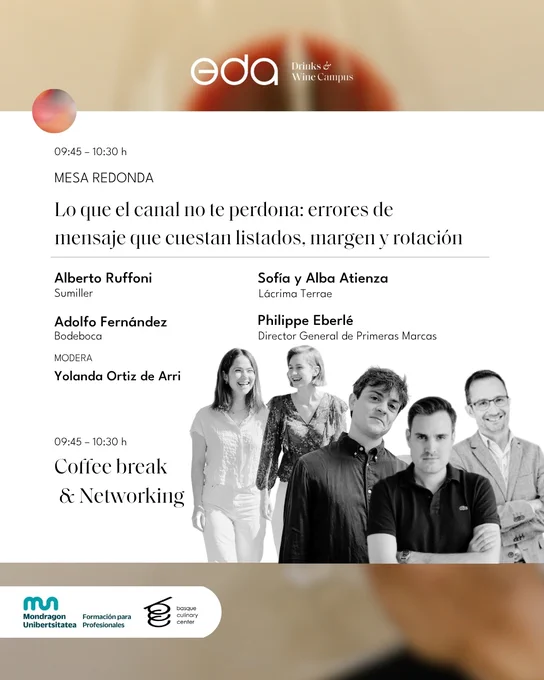 eda Drinks & Wine Campus

09:45 – 10:30 h

MESA REDONDA

Lo que el canal no te perdona: errores de mensaje que cuestan listados, margen y rotación

Alberto Ruffoni
Sumiller

Adolfo Fernández
Bodeboca

MODERA
Yolanda Ortiz de Arri

Sofía y Alba Atienza
Lácrima Terrae

Philippe Eberlé
Director General de Primeras Marcas

09:45 – 10:30 h

Coffee break
& Networking

Mondragon Unibertsitatea
Formación para Profesionales

basque culinary center